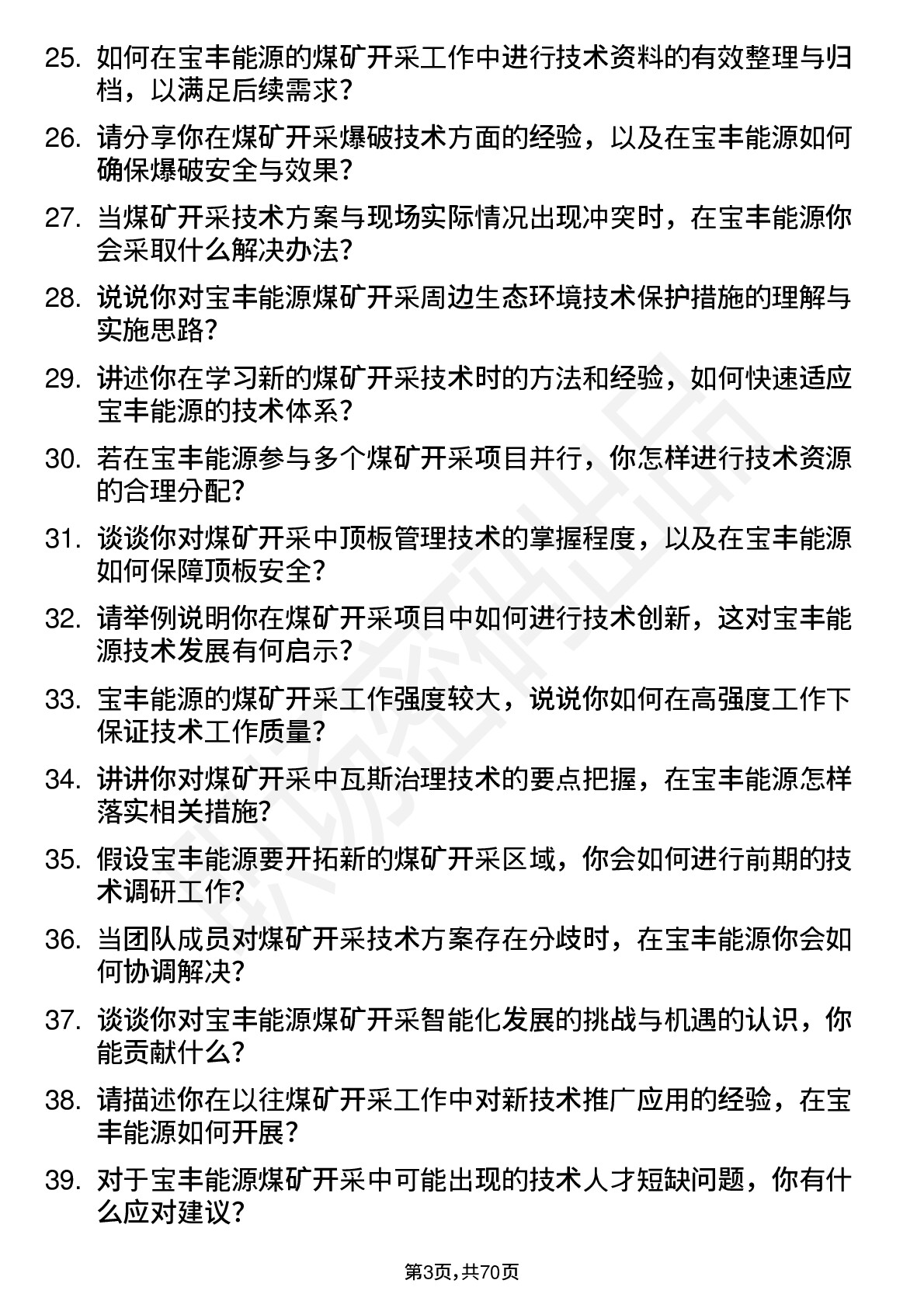 25. 如何在宝丰能源的煤矿开采工作中进行技术资料的有效整理与归档，以满足后续需求？

26. 请分享你在煤矿开采爆破技术方面的经验，以及在宝丰能源如何确保爆破安全与效果？

27. 当煤矿开采技术方案与现场实际情况出现冲突时，在宝丰能源你会采取什么解决办法？

28. 说说你对宝丰能源煤矿开采周边生态环境技术保护措施的理解与实施思路？

29. 讲述你在学习新的煤矿开采技术时的方法和经验，如何快速适应宝丰能源的技术体系？

30. 若在宝丰能源参与多个煤矿开采项目并行，你怎样进行技术资源的合理分配？

31. 谈谈你对煤矿开采中顶板管理技术的掌握程度，以及在宝丰能源如何保障顶板安全？

32. 请举例说明你在煤矿开采项目中如何进行技术创新，这对宝丰能源技术发展有何启示？

33. 宝丰能源的煤矿开采工作强度较大，说说你如何在高强度工作下保证技术工作质量？

34. 讲讲你对煤矿开采中瓦斯治理技术的要点把握，在宝丰能源怎样落实相关措施？

35. 假设宝丰能源要开拓新的煤矿开采区域，你会如何进行前期的技术调研工作？

36. 当团队成员对煤矿开采技术方案存在分歧时，在宝丰能源你会如何协调解决？

37. 谈谈你对宝丰能源煤矿开采智能化发展的挑战与机遇的认识，你能贡献什么？

38. 请描述你在以往煤矿开采工作中对新技术推广应用的经验，在宝丰能源如何开展？

39. 对于宝丰能源煤矿开采中可能出现的技术人才短缺问题，你有什么应对建议？

第3页，共70页